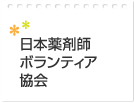 日本薬剤師
ボランティア
協会